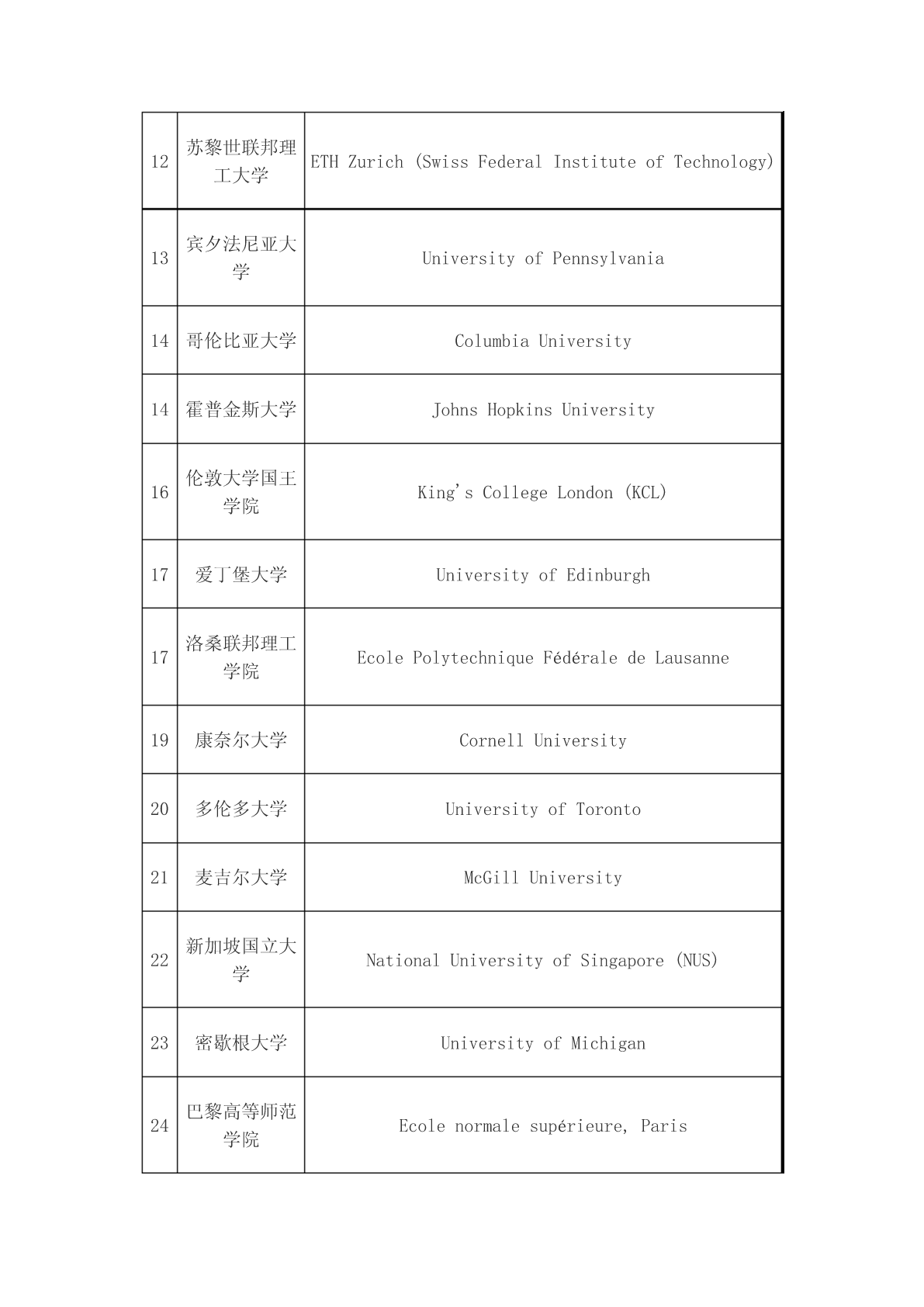 | 12 | 苏黎世联邦理工大学 | ETH Zurich (Swiss Federal Institute of Technology) |
|---|---|---|
| 13 | 宾夕法尼亚大学 | University of Pennsylvania |
| 14 | 哥伦比亚大学 | Columbia University |
| 14 | 霍普金斯大学 | Johns Hopkins University |
| 16 | 伦敦大学国王学院 | King's College London (KCL) |
| 17 | 爱丁堡大学 | University of Edinburgh |
| 17 | 洛桑联邦理工学院 | Ecole Polytechnique Fédérale de Lausanne |
| 19 | 康奈尔大学 | Cornell University |
| 20 | 多伦多大学 | University of Toronto |
| 21 | 麦吉尔大学 | McGill University |
| 22 | 新加坡国立大学 | National University of Singapore (NUS) |
| 23 | 密歇根大学 | University of Michigan |
| 24 | 巴黎高等师范学院 | Ecole normale supérieure, Paris |